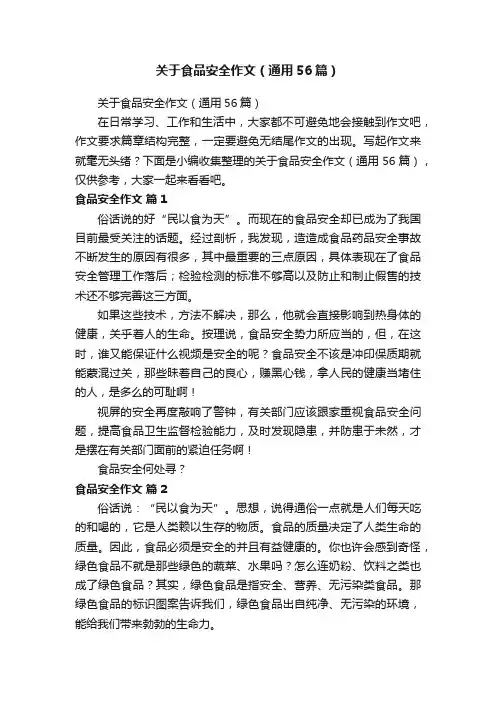 关于食品安全作文（通用56篇）

关于食品安全作文（通用56篇）

在日常学习、工作和生活中，大家都不可避免地会接触到作文吧，作文要求篇章结构完整，一定要避免无结尾作文的出现。写起作文来就毫无头绪？下面是小编收集整理的关于食品安全作文（通用56篇），仅供参考，大家一起来看看吧。

食品安全作文 篇1

俗话说的好“民以食为天”。而现在的食品安全却已成为了我国目前最受关注的话题。经过剖析，我发现，造造成食品药品安全事故不断发生的原因有很多，其中最重要的三点原因，具体表现在了食品安全管理工作落后；检验检测的标准不够高以及防止和制止假售的技术还不够完善这三方面。

如果这些技术，方法不解决，那么，他就会直接影响到热身体的健康，关乎着人的生命。按理说，食品安全势力所应当的，但，在这时，谁又能保证什么视频是安全的呢？食品安全不该是冲印保质期就能蒙混过关，那些昧着自己的良心，赚黑心钱，拿人民的健康当堵住的人，是多么的可耻啊！

视屏的安全再度敲响了警钟，有关部门应该跟家重视食品安全问题，提高食品卫生监督检验能力，及时发现隐患，并防患于未然，才是摆在有关部门面前的紧迫任务啊！

食品安全何处寻？

食品安全作文 篇2

俗话说：“民以食为天”。思想，说得通俗一点就是人们每天吃的和喝的，它是人类赖以生存的物质。食品的质量决定了人类生命的质量。因此，食品必须是安全的并且有益健康的。你也许会感到奇怪，绿色食品不就是那些绿色的蔬菜、水果吗？怎么连奶粉、饮料之类也成了绿色食品？其实，绿色食品是指安全、营养、无污染类食品。那绿色食品的标识图案告诉我们，绿色食品出自纯净、无污染的环境，能给我们带来勃勃的生命力。